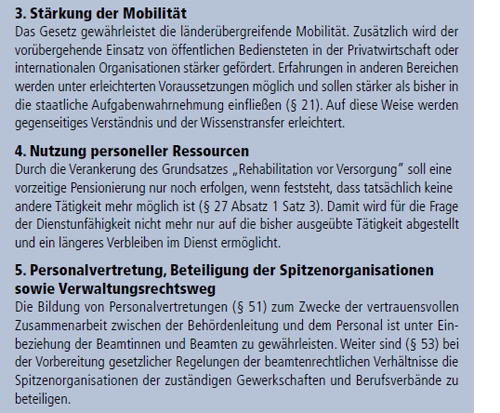 3. Stärkung der Mobilität
Das Gesetz gewährleistet die länderübergreifende Mobilität. Zusätzlich wird der vorübergehende Einsatz von öffentlichen Bediensteten in der Privatwirtschaft oder internationalen Organisationen stärker gefördert. Erfahrungen in anderen Bereichen werden unter erleichterten Voraussetzungen möglich und sollen stärker als bisher in die staatliche Aufgabenwahrnehmung einfließen (§ 21). Auf diese Weise werden gegenseitiges Verständnis und der Wissenstransfer erleichtert.

4. Nutzung personeller Ressourcen
Durch die Verankerung des Grundsatzes „Rehabilitation vor Versorgung" soll eine vorzeitige Pensionierung nur noch erfolgen, wenn feststeht, dass tatsächlich keine andere Tätigkeit mehr möglich ist (§ 27 Absatz 1 Satz 3). Damit wird für die Frage der Dienstunfähigkeit nicht mehr nur auf die bisher ausgeübte Tätigkeit abgestellt und ein längeres Verbleiben im Dienst ermöglicht.

5. Personalvertretung, Beteiligung der Spitzenorganisationen sowie Verwaltungsrechtsweg
Die Bildung von Personalvertretungen (§ 51) zum Zwecke der vertrauensvollen Zusammenarbeit zwischen der Behördenleitung und dem Personal ist unter Einbeziehung der Beamtinnen und Beamten zu gewährleisten. Weiter sind (§ 53) bei der Vorbereitung gesetzlicher Regelungen der beamtenrechtlichen Verhältnisse die Spitzenorganisationen der zuständigen Gewerkschaften und Berufsverbände zu beteiligen.